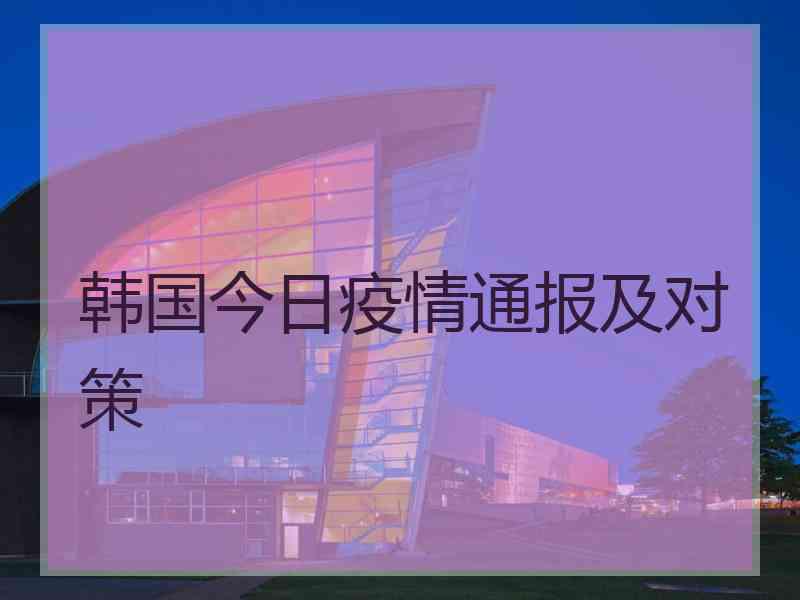 韩国今日疫情通报及对策